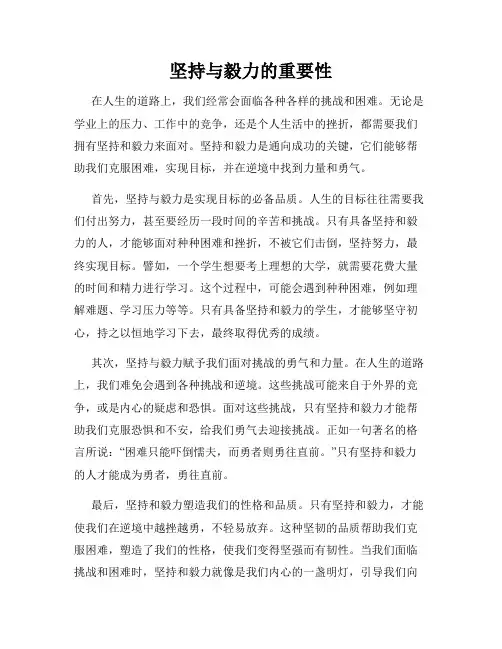 坚持与毅力的重要性

在人生的道路上，我们经常会面临各种各样的挑战和困难。无论是学业上的压力、工作中的竞争，还是个人生活中的挫折，都需要我们拥有坚持和毅力来面对。坚持和毅力是通向成功的关键，它们能够帮助我们克服困难，实现目标，并在逆境中找到力量和勇气。

首先，坚持与毅力是实现目标的必备品质。人生的目标往往需要我们付出努力，甚至要经历一段时间的辛苦和挑战。只有具备坚持和毅力的人，才能够面对种种困难和挫折，不被它们击倒，坚持努力，最终实现目标。譬如，一个学生想要考上理想的大学，就需要花费大量的时间和精力进行学习。这个过程中，可能会遇到种种困难，例如理解难题、学习压力等等。只有具备坚持和毅力的学生，才能够坚守初心，持之以恒地学习下去，最终取得优秀的成绩。

其次，坚持与毅力赋予我们面对挑战的勇气和力量。在人生的道路上，我们难免会遇到各种挑战和逆境。这些挑战可能来自于外界的竞争，或是内心的疑虑和恐惧。面对这些挑战，只有坚持和毅力才能帮助我们克服恐惧和不安，给我们勇气去迎接挑战。正如一句著名的格言所说："困难只能吓倒懦夫，而勇者则勇往直前。"只有坚持和毅力的人才能成为勇者，勇往直前。

最后，坚持和毅力塑造我们的性格和品质。只有坚持和毅力，才能使我们在逆境中越挫越勇，不轻易放弃。这种坚韧的品质帮助我们克服困难，塑造了我们的性格，使我们变得坚强而有韧性。当我们面临挑战和困难时，坚持和毅力就像是我们内心的一盏明灯，引导我们向